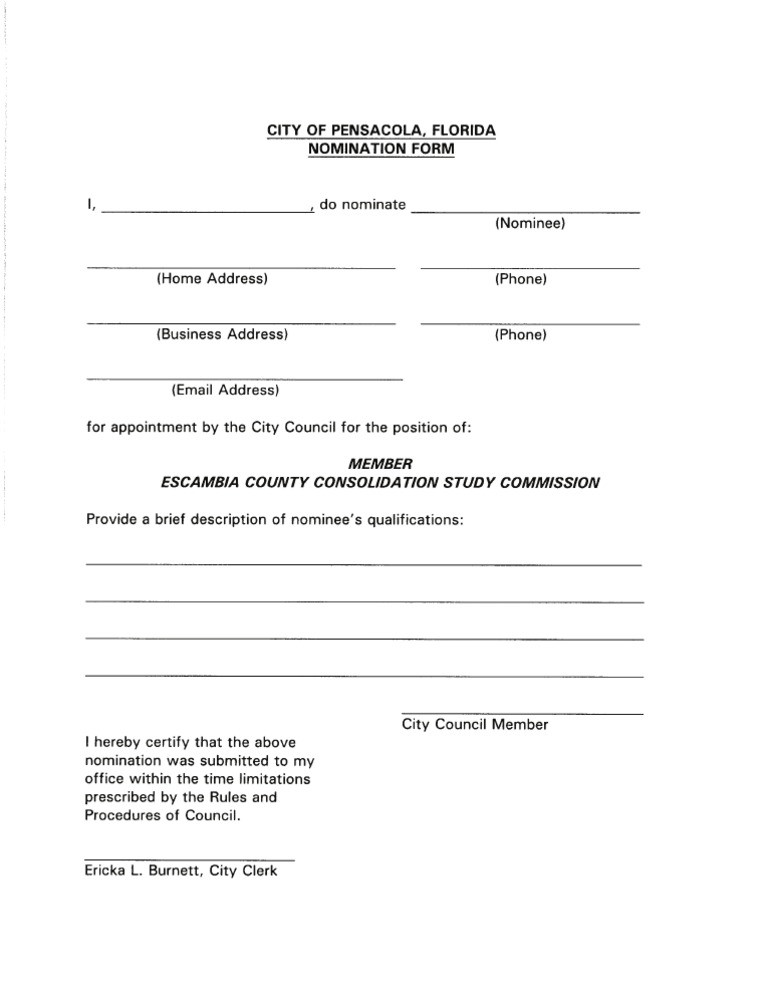 CITY OF PENSACOLA, FLORIDA
NOMINATION FORM

I, ________________________, do nominate ________________________
(Nominee)

(Home Address) (Phone)

(Business Address) (Phone)

(Email Address)

for appointment by the City Council for the position of:

MEMBER
ESCAMBIA COUNTY CONSOLIDATION STUDY COMMISSION

Provide a brief description of nominee's qualifications:

City Council Member

I hereby certify that the above nomination was submitted to my office within the time limitations prescribed by the Rules and Procedures of Council.

Ericka L. Burnett, City Clerk